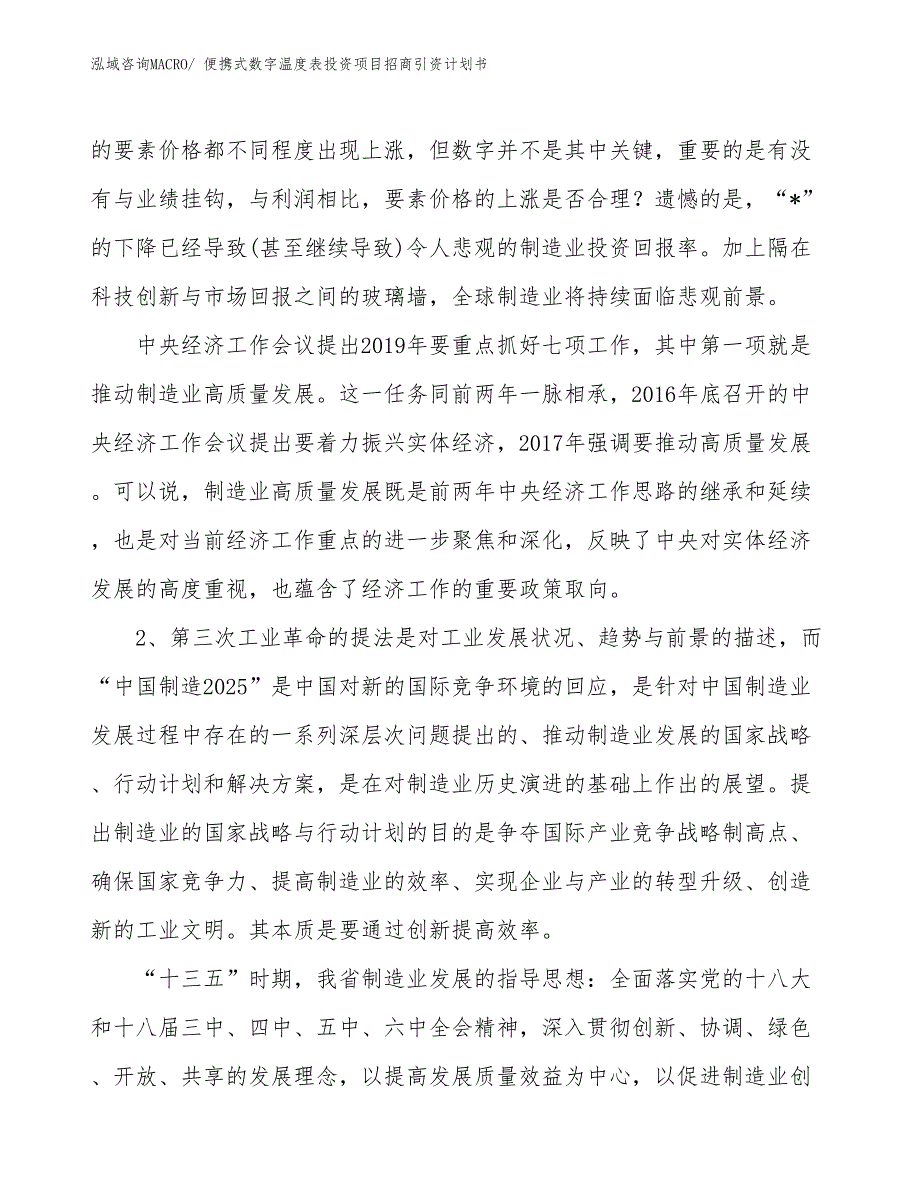 泓域咨询MACRO/ 便携式数字温度表投资项目招商引资计划书

的要素价格都不同程度出现上涨，但数字并不是其中关键，重要的是有没有与业绩挂钩，与利润相比，要素价格的上涨是否合理？遗憾的是，“*”的下降已经导致(甚至继续导致)令人悲观的制造业投资回报率。加上隔在科技创新与市场回报之间的玻璃墙，全球制造业将持续面临悲观前景。

中央经济工作会议提出2019年要重点抓好七项工作，其中第一项就是推动制造业高质量发展。这一任务同前两年一脉相承，2016年底召开的中央经济工作会议提出要着力振兴实体经济，2017年强调要推动高质量发展。可以说，制造业高质量发展既是前两年中央经济工作思路的继承和延续，也是对当前经济工作重点的进一步聚焦和深化，反映了中央对实体经济发展的高度重视，也蕴含了经济工作的重要政策取向。

2、第三次工业革命的提法是对工业发展状况、趋势与前景的描述，而“中国制造2025”是中国对新的国际竞争环境的回应，是针对中国制造业发展过程中存在的一系列深层次问题提出的、推动制造业发展的国家战略、行动计划和解决方案，是在对制造业历史演进的基础上作出的展望。提出制造业的国家战略与行动计划的目的是争夺国际产业竞争战略制高点、确保国家竞争力、提高制造业的效率、实现企业与产业的转型升级、创造新的工业文明。其本质是要通过创新提高效率。

“十三五”时期，我省制造业发展的指导思想：全面落实党的十八大和十八届三中、四中、五中、六中全会精神，深入贯彻创新、协调、绿色、开放、共享的发展理念，以提高发展质量效益为中心，以促进制造业创